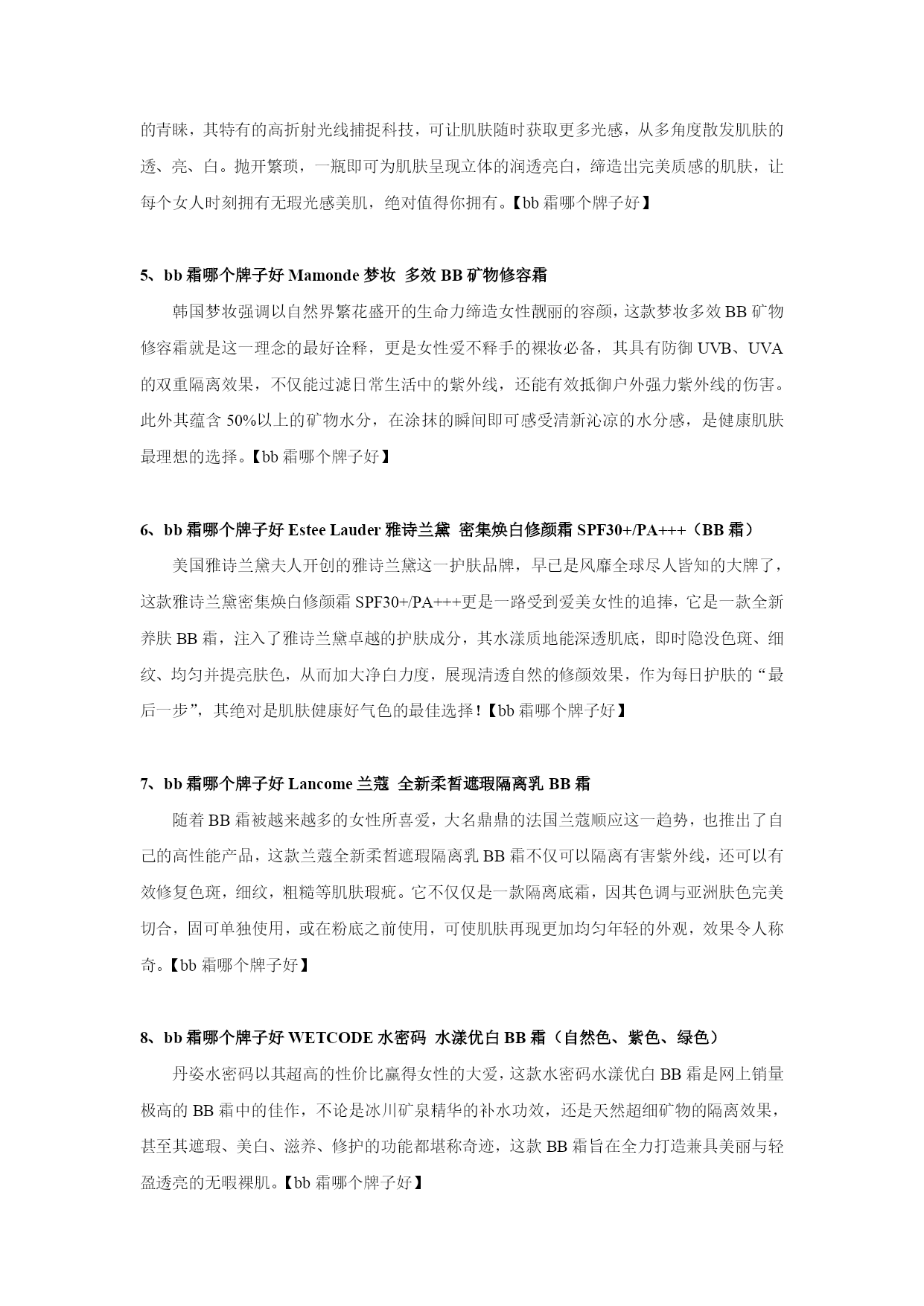 的青睐，其特有的高折射光线捕捉科技，可让肌肤随时获取更多光感，从多角度散发肌肤的透、亮、白。抛开繁琐，一瓶即可为肌肤呈现立体的润透亮白，缔造出完美质感的肌肤，让每个女人时刻拥有无瑕光感美肌，绝对值得你拥有。【bb 霜哪个牌子好】

5、bb 霜哪个牌子好 Mamonde 梦妆 多效 BB 矿物修容霜

韩国梦妆强调以自然界繁花盛开的生命力缔造女性靓丽的容颜，这款梦妆多效 BB 矿物修容霜就是这一理念的最好诠释，更是女性爱不释手的裸妆必备，其具有防御 UVB、UVA 的双重隔离效果，不仅能过滤日常生活中的紫外线，还能有效抵御户外强力紫外线的伤害。此外其蕴含 50%以上的矿物水分，在涂抹的瞬间即可感受清新沁凉的水分感，是健康肌肤最理想的选择。【bb 霜哪个牌子好】

6、bb 霜哪个牌子好 Estee Lauder 雅诗兰黛 密集焕白修颜霜 SPF30+/PA+++（BB 霜）

美国雅诗兰黛夫人开创的雅诗兰黛这一护肤品牌，早已是风靡全球尽人皆知的大牌了，这款雅诗兰黛密集焕白修颜霜 SPF30+/PA+++更是一路受到爱美女性的追捧，它是一款全新养肤 BB 霜，注入了雅诗兰黛卓越的护肤成分，其水漾质地能深透肌底，即时隐没色斑、细纹、均匀并提亮肤色，从而加大净白力度，展现清透自然的修颜效果，作为每日护肤的“最后一步”，其绝对是肌肤健康好气色的最佳选择！【bb 霜哪个牌子好】

7、bb 霜哪个牌子好 Lancome 兰蔻 全新柔皙遮瑕隔离乳 BB 霜

随着 BB 霜被越来越多的女性所喜爱，大名鼎鼎的法国兰蔻顺应这一趋势，也推出了自己的高性能产品，这款兰蔻全新柔皙遮瑕隔离乳 BB 霜不仅可以隔离有害紫外线，还可以有效修复色斑，细纹，粗糙等肌肤瑕疵。它不仅仅是一款隔离底霜，因其色调与亚洲肤色完美切合，固可单独使用，或在粉底之前使用，可使肌肤再现更加均匀年轻的外观，效果令人称奇。【bb 霜哪个牌子好】

8、bb 霜哪个牌子好 WETCODE 水密码 水漾优白 BB 霜（自然色、紫色、绿色）

丹姿水密码以其超高的性价比赢得女性的大爱，这款水密码水漾优白 BB 霜是网上销量极高的 BB 霜中的佳作，不论是冰川矿泉精华的补水功效，还是天然超细矿物的隔离效果，甚至其遮瑕、美白、滋养、修护的功能都堪称奇迹，这款 BB 霜旨在全力打造兼具美丽与轻盈透亮的无暇裸肌。【bb 霜哪个牌子好】